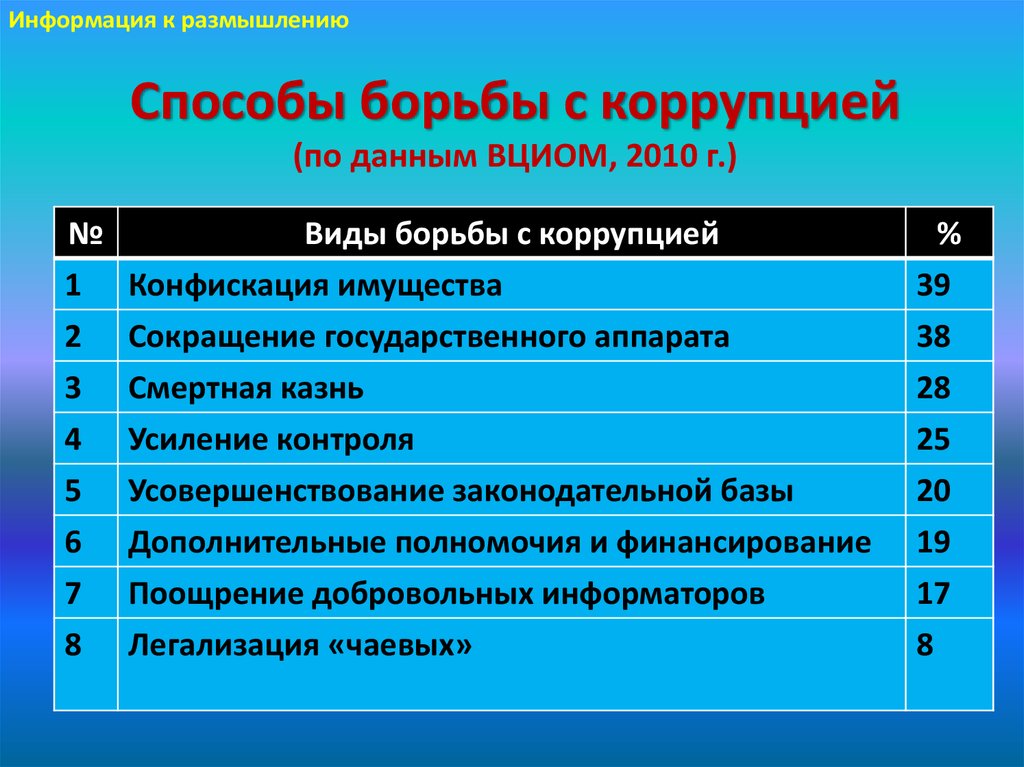 Информация к размышлению

Способы борьбы с коррупцией
(по данным ВЦИОМ, 2010 г.)

| № | Виды борьбы с коррупцией | % |
|---|---|---|
| 1 | Конфискация имущества | 39 |
| 2 | Сокращение государственного аппарата | 38 |
| 3 | Смертная казнь | 28 |
| 4 | Усиление контроля | 25 |
| 5 | Усовершенствование законодательной базы | 20 |
| 6 | Дополнительные полномочия и финансирование | 19 |
| 7 | Поощрение добровольных информаторов | 17 |
| 8 | Легализация «чаевых» | 8 |